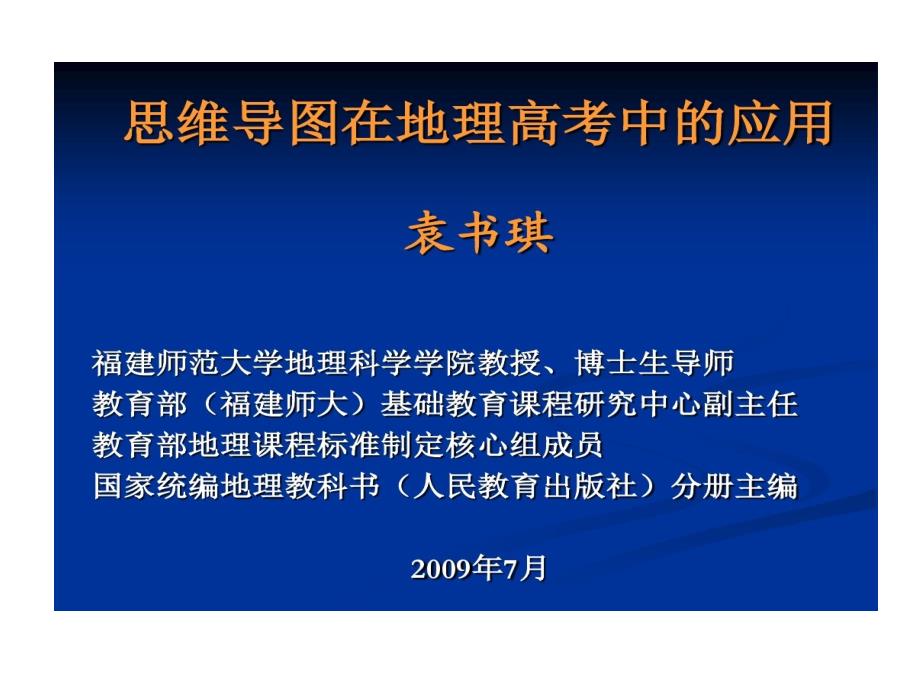 思维导图在地理高考中的应用

袁书琪

福建师范大学地理科学学院教授、博士生导师
教育部（福建师大）基础教育课程研究中心副主任
教育部地理课程标准制定核心组成员
国家统编地理教科书（人民教育出版社）分册主编

2009年7月